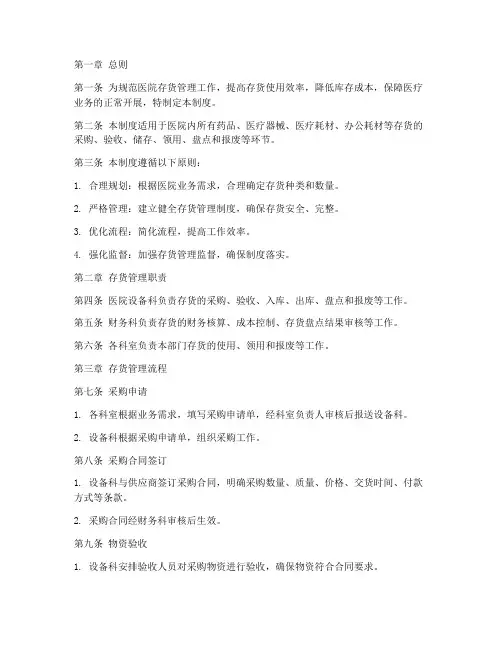 第一章 总则

第一条 为规范医院存货管理工作，提高存货使用效率，降低库存成本，保障医疗业务的正常开展，特制定本制度。

第二条 本制度适用于医院内所有药品、医疗器械、医疗耗材、办公耗材等存货的采购、验收、储存、领用、盘点和报废等环节。

第三条 本制度遵循以下原则：

1. 合理规划：根据医院业务需求，合理确定存货种类和数量。

2. 严格管理：建立健全存货管理制度，确保存货安全、完整。

3. 优化流程：简化流程，提高工作效率。

4. 强化监督：加强存货管理监督，确保制度落实。

第二章 存货管理职责

第四条 医院设备科负责存货的采购、验收、入库、出库、盘点和报废等工作。

第五条 财务科负责存货的财务核算、成本控制、存货盘点结果审核等工作。

第六条 各科室负责本部门存货的使用、领用和报废等工作。

第三章 存货管理流程

第七条 采购申请

1. 各科室根据业务需求，填写采购申请单，经科室负责人审核后报送设备科。

2. 设备科根据采购申请单，组织采购工作。

第八条 采购合同签订

1. 设备科与供应商签订采购合同，明确采购数量、质量、价格、交货时间、付款方式等条款。

2. 采购合同经财务科审核后生效。

第九条 物资验收

1. 设备科安排验收人员对采购物资进行验收，确保物资符合合同要求。